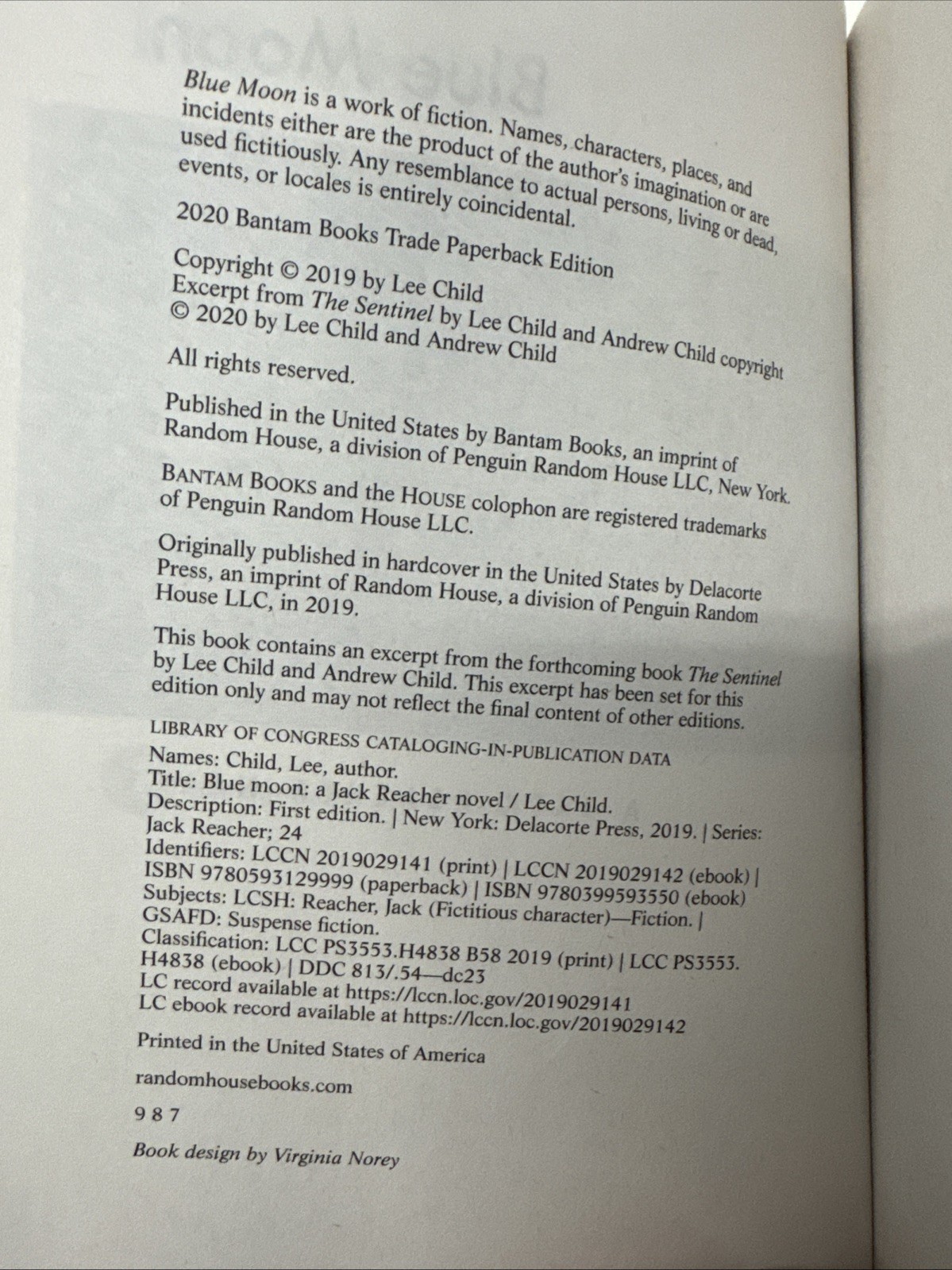 Blue Moon is a work of fiction. Names, characters, places, and incidents either are the product of the author's imagination or are used fictitiously. Any resemblance to actual persons, living or dead, events, or locales is entirely coincidental.

2020 Bantam Books Trade Paperback Edition

Copyright © 2019 by Lee Child
Excerpt from The Sentinel by Lee Child and Andrew Child copyright © 2020 by Lee Child and Andrew Child

All rights reserved.

Published in the United States by Bantam Books, an imprint of Random House, a division of Penguin Random House LLC, New York.

BANTAM BOOKS and the HOUSE colophon are registered trademarks of Penguin Random House LLC.

Originally published in hardcover in the United States by Delacorte Press, an imprint of Random House, a division of Penguin Random House LLC, in 2019.

This book contains an excerpt from the forthcoming book The Sentinel by Lee Child and Andrew Child. This excerpt has been set for this edition only and may not reflect the final content of other editions.

LIBRARY OF CONGRESS CATALOGING-IN-PUBLICATION DATA
Names: Child, Lee, author.
Title: Blue moon: a Jack Reacher novel / Lee Child.
Description: First edition. | New York: Delacorte Press, 2019. | Series: Jack Reacher; 24
Identifiers: LCCN 2019029141 (print) | LCCN 2019029142 (ebook) | ISBN 9780593129999 (paperback) | ISBN 9780399593550 (ebook)
Subjects: LCSH: Reacher, Jack (Fictitious character)—Fiction. | GSAFD: Suspense fiction.
Classification: LCC PS3553.H4838 B58 2019 (print) | LCC PS3553. H4838 (ebook) | DDC 813/.54—dc23
LC record available at https://lccn.loc.gov/2019029141
LC ebook record available at https://lccn.loc.gov/2019029142

Printed in the United States of America

randomhousebooks.com

9 8 7

Book design by Virginia Norey